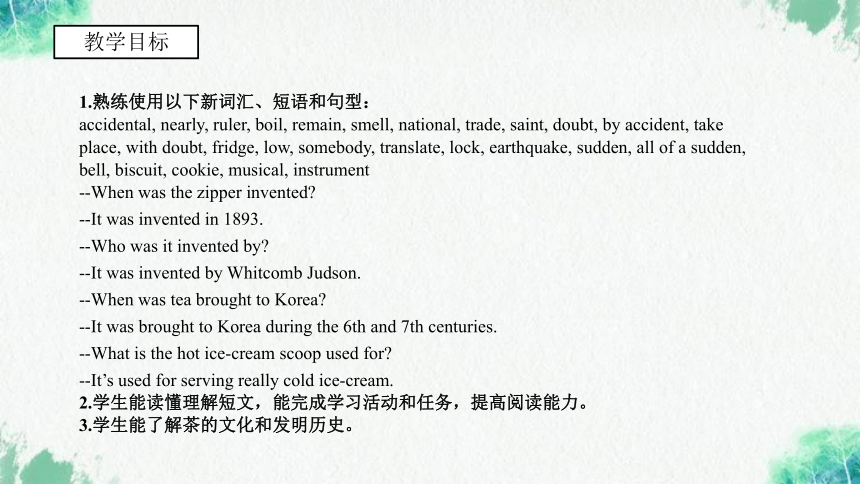 教学目标

1.熟练使用以下新词汇、短语和句型：
accidental, nearly, ruler, boil, remain, smell, national, trade, saint, doubt, by accident, take place, with doubt, fridge, low, somebody, translate, lock, earthquake, sudden, all of a sudden, bell, biscuit, cookie, musical, instrument
--When was the zipper invented?
--It was invented in 1893.
--Who was it invented by?
--It was invented by Whitcomb Judson.
--When was tea brought to Korea?
--It was brought to Korea during the 6th and 7th centuries.
--What is the hot ice-cream scoop used for?
--It's used for serving really cold ice-cream.
2.学生能读懂理解短文，能完成学习活动和任务，提高阅读能力。
3.学生能了解茶的文化和发明历史。